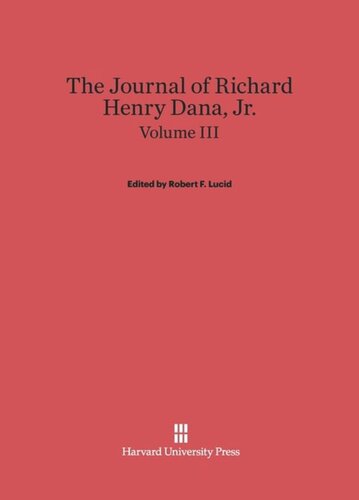 The Journal of Richard Henry Dana, Jr.
Volume III

Edited by Robert F. Lucid

Harvard University Press